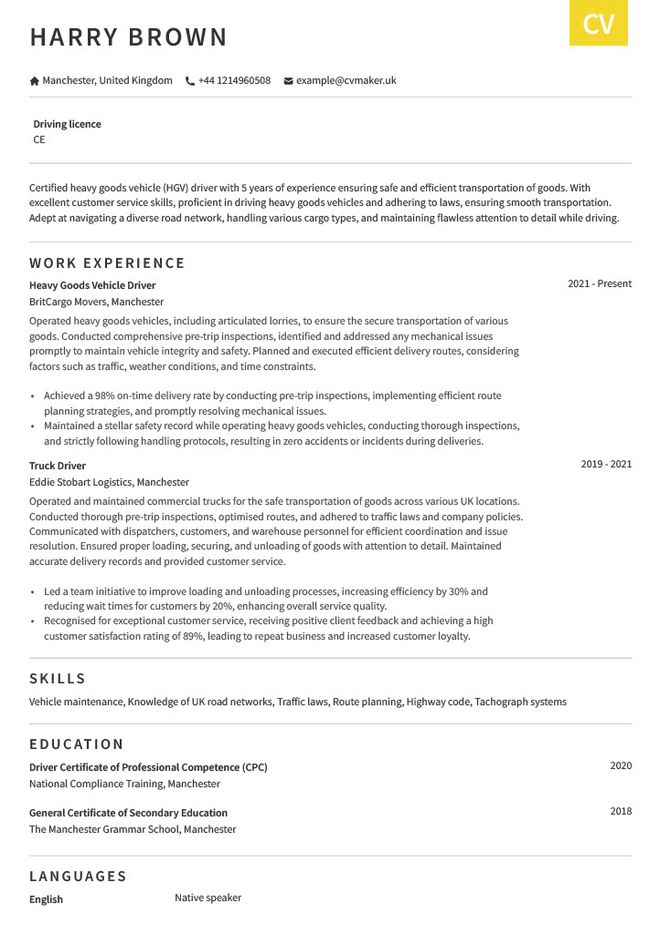 HARRY BROWN

CV

Manchester, United Kingdom   +44 1214960508   example@cvmaker.uk

Driving licence
CE

Certified heavy goods vehicle (HGV) driver with 5 years of experience ensuring safe and efficient transportation of goods. With excellent customer service skills, proficient in driving heavy goods vehicles and adhering to laws, ensuring smooth transportation. Adept at navigating a diverse road network, handling various cargo types, and maintaining flawless attention to detail while driving.

WORK EXPERIENCE

Heavy Goods Vehicle Driver
2021 - Present
BritCargo Movers, Manchester
Operated heavy goods vehicles, including articulated lorries, to ensure the secure transportation of various goods. Conducted comprehensive pre-trip inspections, identified and addressed any mechanical issues promptly to maintain vehicle integrity and safety. Planned and executed efficient delivery routes, considering factors such as traffic, weather conditions, and time constraints.

• Achieved a 98% on-time delivery rate by conducting pre-trip inspections, implementing efficient route planning strategies, and promptly resolving mechanical issues.
• Maintained a stellar safety record while operating heavy goods vehicles, conducting thorough inspections, and strictly following handling protocols, resulting in zero accidents or incidents during deliveries.

Truck Driver
2019 - 2021
Eddie Stobart Logistics, Manchester
Operated and maintained commercial trucks for the safe transportation of goods across various UK locations. Conducted thorough pre-trip inspections, optimised routes, and adhered to traffic laws and company policies. Communicated with dispatchers, customers, and warehouse personnel for efficient coordination and issue resolution. Ensured proper loading, securing, and unloading of goods with attention to detail. Maintained accurate delivery records and provided customer service.

• Led a team initiative to improve loading and unloading processes, increasing efficiency by 30% and reducing wait times for customers by 20%, enhancing overall service quality.
• Recognised for exceptional customer service, receiving positive client feedback and achieving a high customer satisfaction rating of 89%, leading to repeat business and increased customer loyalty.

SKILLS

Vehicle maintenance, Knowledge of UK road networks, Traffic laws, Route planning, Highway code, Tachograph systems

EDUCATION

Driver Certificate of Professional Competence (CPC)
2020
National Compliance Training, Manchester

General Certificate of Secondary Education
2018
The Manchester Grammar School, Manchester

LANGUAGES

English   Native speaker